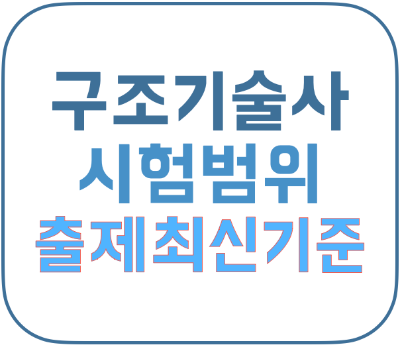 구조기술사
시험범위
출제최신기준